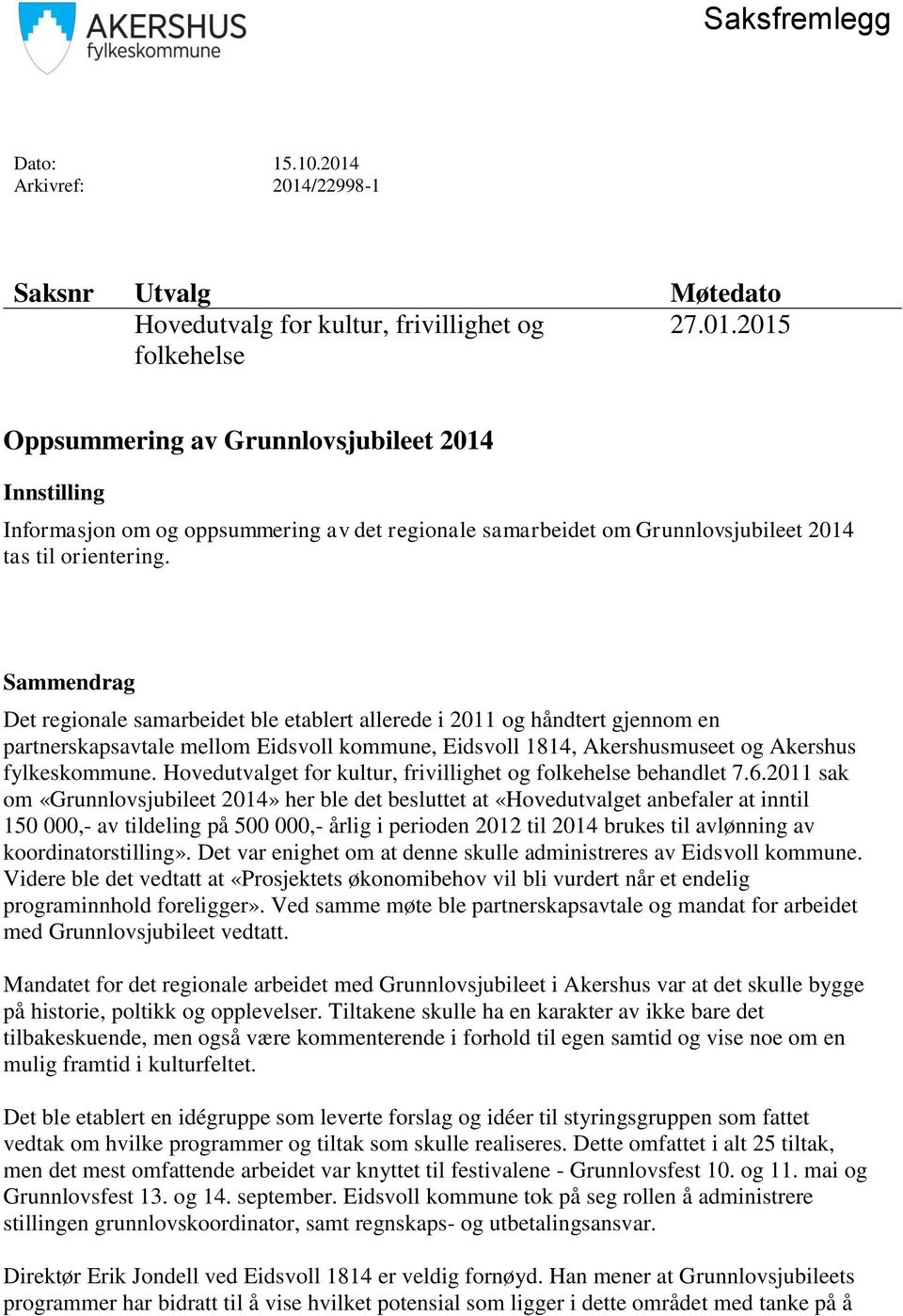 AKERSHUS
fylkeskommune

Saksfremlegg

Dato: 15.10.2014
Arkivref: 2014/22998-1

| Saksnr | Utvalg | Møtedato |
|---|---|---|
| | Hovedutvalg for kultur, frivillighet og folkehelse | 27.01.2015 |

Oppsummering av Grunnlovsjubileet 2014

Innstilling

Informasjon om og oppsummering av det regionale samarbeidet om Grunnlovsjubileet 2014 tas til orientering.

Sammendrag

Det regionale samarbeidet ble etablert allerede i 2011 og håndtert gjennom en partnerskapsavtale mellom Eidsvoll kommune, Eidsvoll 1814, Akershusmuseet og Akershus fylkeskommune. Hovedutvalget for kultur, frivillighet og folkehelse behandlet 7.6.2011 sak om «Grunnlovsjubileet 2014» her ble det besluttet at «Hovedutvalget anbefaler at inntil 150 000,- av tildeling på 500 000,- årlig i perioden 2012 til 2014 brukes til avlønning av koordinatorstilling». Det var enighet om at denne skulle administreres av Eidsvoll kommune. Videre ble det vedtatt at «Prosjektets økonomibehov vil bli vurdert når et endelig programinnhold foreligger». Ved samme møte ble partnerskapsavtale og mandat for arbeidet med Grunnlovsjubileet vedtatt.

Mandatet for det regionale arbeidet med Grunnlovsjubileet i Akershus var at det skulle bygge på historie, poltikk og opplevelser. Tiltakene skulle ha en karakter av ikke bare det tilbakeskuende, men også være kommenterende i forhold til egen samtid og vise noe om en mulig framtid i kulturfeltet.

Det ble etablert en idégruppe som leverte forslag og idéer til styringsgruppen som fattet vedtak om hvilke programmer og tiltak som skulle realiseres. Dette omfattet i alt 25 tiltak, men det mest omfattende arbeidet var knyttet til festivalene - Grunnlovsfest 10. og 11. mai og Grunnlovsfest 13. og 14. september. Eidsvoll kommune tok på seg rollen å administrere stillingen grunnlovskoordinator, samt regnskaps- og utbetalingsansvar.

Direktør Erik Jondell ved Eidsvoll 1814 er veldig fornøyd. Han mener at Grunnlovsjubileets programmer har bidratt til å vise hvilket potensial som ligger i dette området med tanke på å